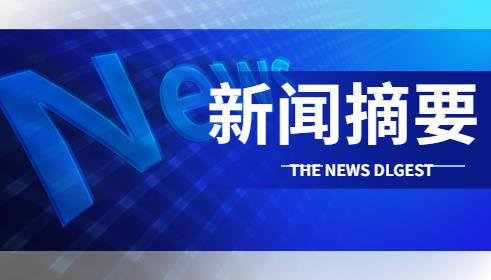 News

新闻摘要

THE NEWS DLGEST